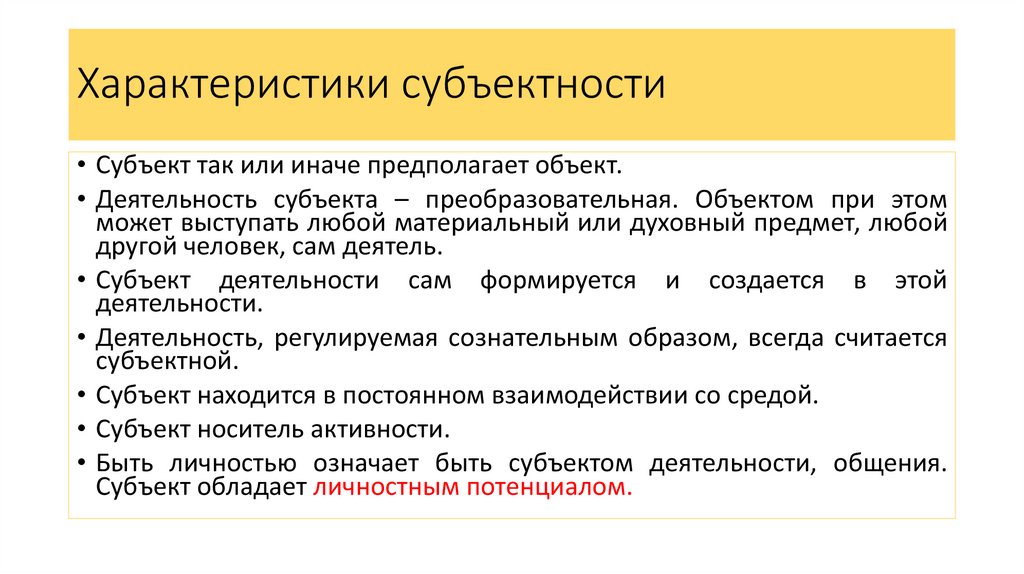 Характеристики субъектности

• Субъект так или иначе предполагает объект.

• Деятельность субъекта – преобразовательная. Объектом при этом может выступать любой материальный или духовный предмет, любой другой человек, сам деятель.

• Субъект деятельности сам формируется и создается в этой деятельности.

• Деятельность, регулируемая сознательным образом, всегда считается субъектной.

• Субъект находится в постоянном взаимодействии со средой.

• Субъект носитель активности.

• Быть личностью означает быть субъектом деятельности, общения. Субъект обладает личностным потенциалом.